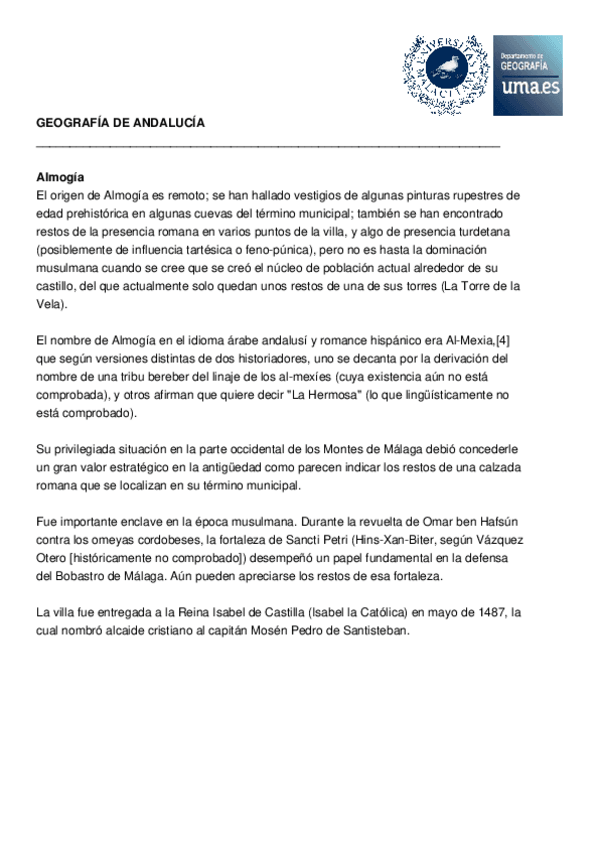 UNIVERSITAS MALACITANA

Departamento de
GEOGRAFÍA
uma.es

GEOGRAFÍA DE ANDALUCÍA

Almogía
El origen de Almogía es remoto; se han hallado vestigios de algunas pinturas rupestres de edad prehistórica en algunas cuevas del término municipal; también se han encontrado restos de la presencia romana en varios puntos de la villa, y algo de presencia turdetana (posiblemente de influencia tartésica o feno-púnica), pero no es hasta la dominación musulmana cuando se cree que se creó el núcleo de población actual alrededor de su castillo, del que actualmente solo quedan unos restos de una de sus torres (La Torre de la Vela).

El nombre de Almogía en el idioma árabe andalusí y romance hispánico era Al-Mexia,[4] que según versiones distintas de dos historiadores, uno se decanta por la derivación del nombre de una tribu bereber del linaje de los al-mexíes (cuya existencia aún no está comprobada), y otros afirman que quiere decir "La Hermosa" (lo que lingüísticamente no está comprobado).

Su privilegiada situación en la parte occidental de los Montes de Málaga debió concederle un gran valor estratégico en la antigüedad como parecen indicar los restos de una calzada romana que se localizan en su término municipal.

Fue importante enclave en la época musulmana. Durante la revuelta de Omar ben Hafsún contra los omeyas cordobeses, la fortaleza de Sancti Petri (Hins-Xan-Biter, según Vázquez Otero [históricamente no comprobado]) desempeñó un papel fundamental en la defensa del Bobastro de Málaga. Aún pueden apreciarse los restos de esa fortaleza.

La villa fue entregada a la Reina Isabel de Castilla (Isabel la Católica) en mayo de 1487, la cual nombró alcaide cristiano al capitán Mosén Pedro de Santisteban.